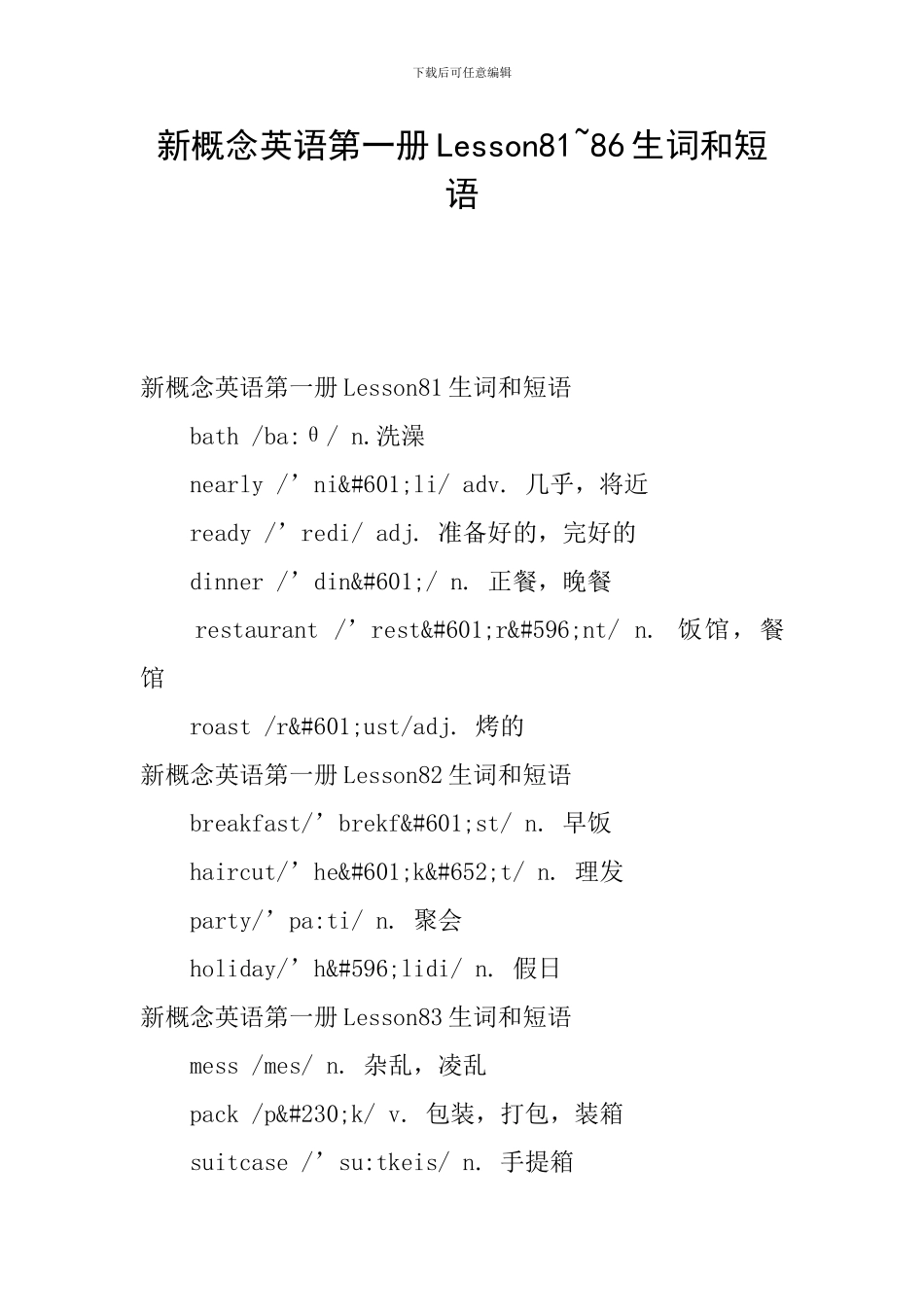 下载后可任意编辑

新概念英语第一册Lesson81~86生词和短语

新概念英语第一册Lesson81生词和短语

bath /ba:θ/ n.洗澡

nearly /’ni&#601;li/ adv. 几乎，将近

ready /’redi/ adj. 准备好的，完好的

dinner /’din&#601;/ n. 正餐，晚餐

restaurant /’rest&#601;r&#596;nt/ n. 饭馆，餐馆

roast /r&#601;ust/adj. 烤的

新概念英语第一册Lesson82生词和短语

breakfast/’brekf&#601;st/ n. 早饭

haircut/’he&#601;k&#652;t/ n. 理发

party/’pa:ti/ n. 聚会

holiday/’h&#596;lidi/ n. 假日

新概念英语第一册Lesson83生词和短语

mess /mes/ n. 杂乱，凌乱

pack /p&#230;k/ v. 包装，打包，装箱

suitcase /’su:tkeis/ n. 手提箱